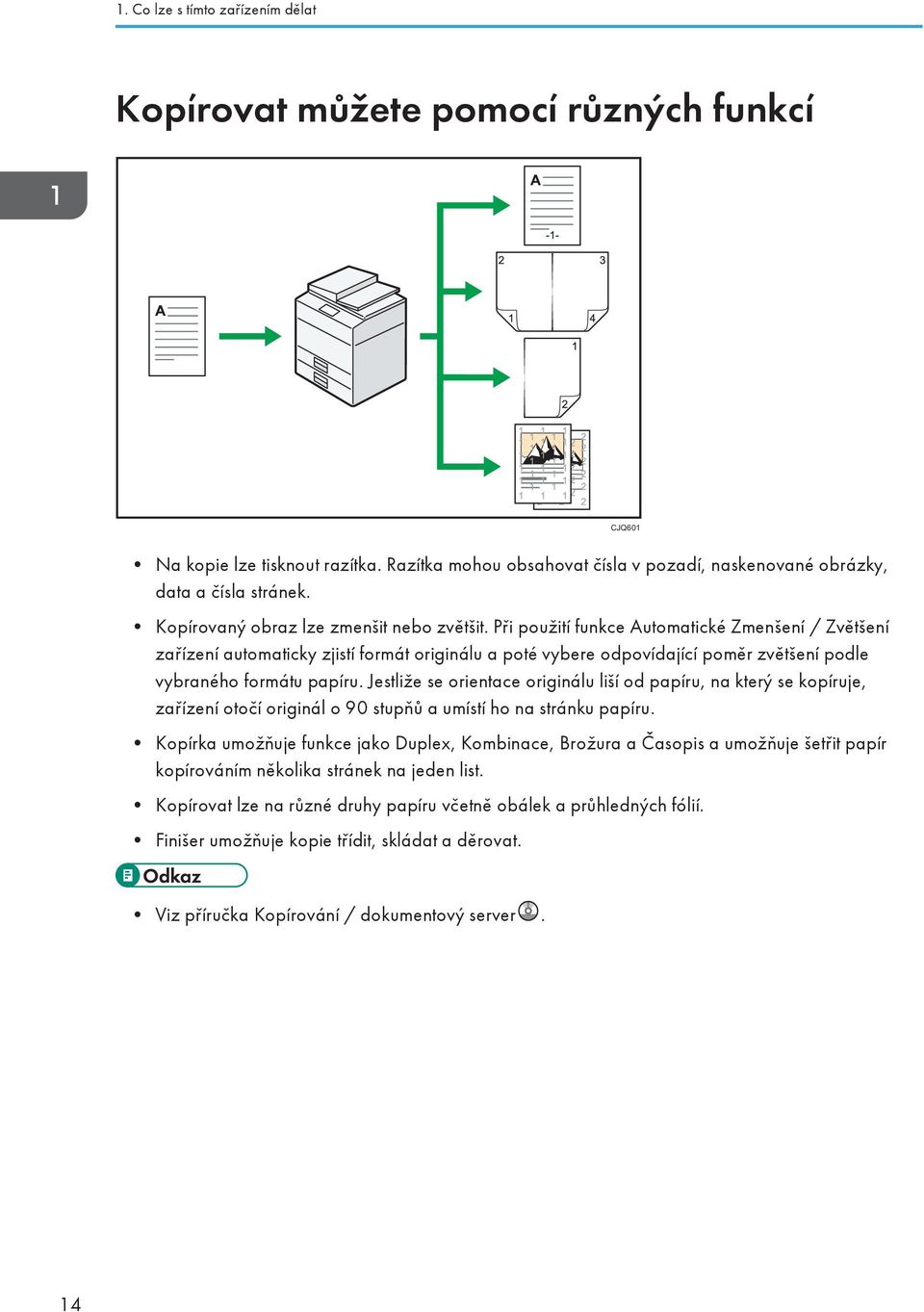 1. Co lze s tímto zařízením dělat

Kopírovat můžete pomocí různých funkcí

1

A

A

-1-

2

3

1

4

1

2

CJQ601

• Na kopie lze tisknout razítka. Razítka mohou obsahovat čísla v pozadí, naskenované obrázky, data a čísla stránek.

• Kopírovaný obraz lze zmenšit nebo zvětšit. Při použití funkce Automatické Zmenšení / Zvětšení zařízení automaticky zjistí formát originálu a poté vybere odpovídající poměr zvětšení podle vybraného formátu papíru. Jestliže se orientace originálu liší od papíru, na který se kopíruje, zařízení otočí originál o 90 stupňů a umístí ho na stránku papíru.

• Kopírka umožňuje funkce jako Duplex, Kombinace, Brožura a Časopis a umožňuje šetřit papír kopírováním několika stránek na jeden list.

• Kopírovat lze na různé druhy papíru včetně obálek a průhledných fólií.

• Finišer umožňuje kopie třídit, skládat a děrovat.

Odkaz

• Viz příručka Kopírování / dokumentový server.

14